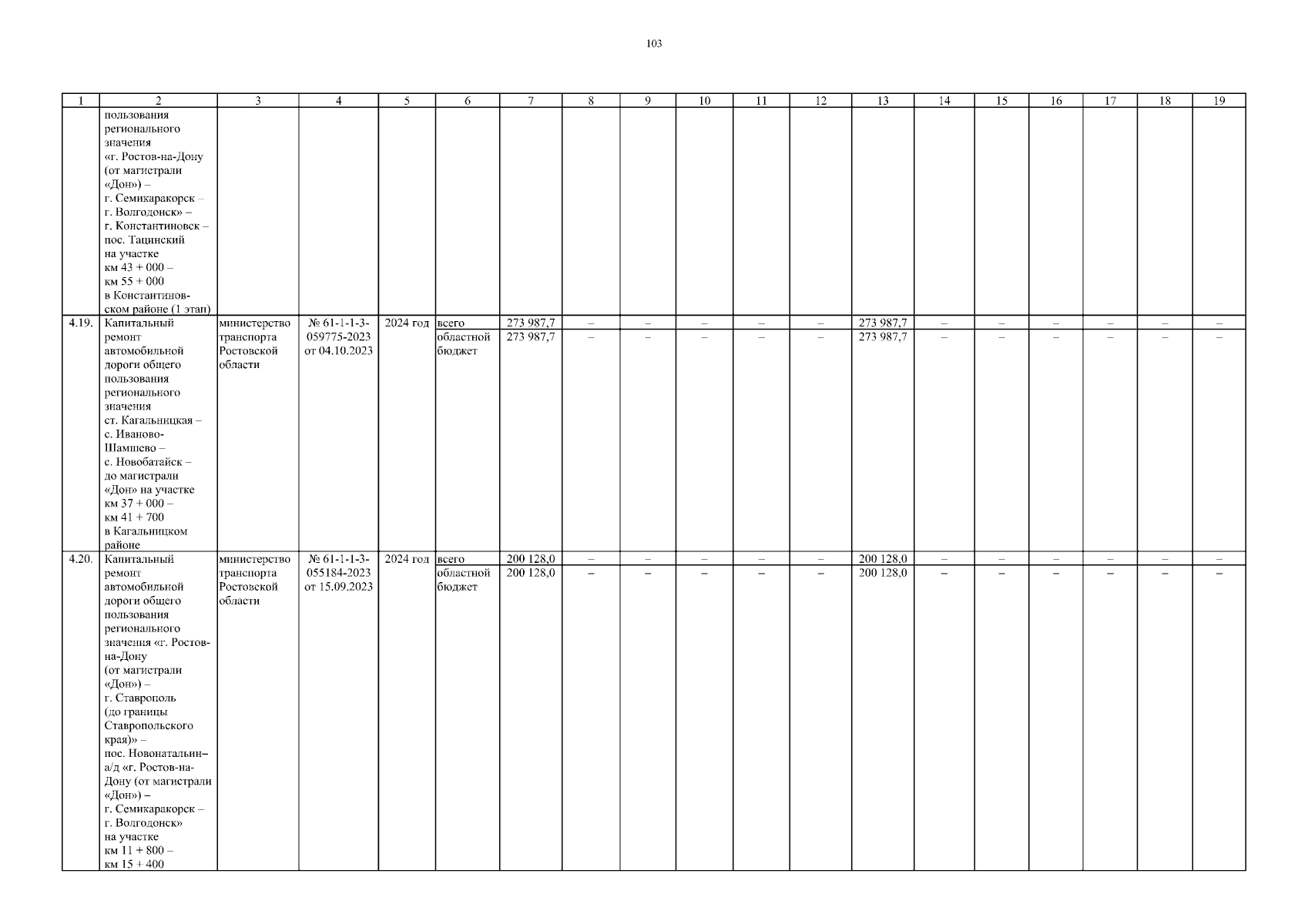 103

| 1 | 2 | 3 | 4 | 5 | 6 | 7 | 8 | 9 | 10 | 11 | 12 | 13 | 14 | 15 | 16 | 17 | 18 | 19 |
|---|---|---|---|---|---|---|---|---|---|---|---|---|---|---|---|---|---|---|
| | пользования регионального значения «г. Ростов-на-Дону (от магистрали «Дон») – г. Семикаракорск – г. Волгодонск» – г. Константиновск – пос. Тацинский на участке км 43 + 000 – км 55 + 000 в Константиновском районе (1 этап) | | | | | | | | | | | | | | | | | |
| 4.19. | Капитальный ремонт автомобильной дороги общего пользования регионального значения ст. Кагальницкая – с. Иваново-Шамшево – с. Новобатайск – до магистрали «Дон» на участке км 37 + 000 – км 41 + 700 в Кагальницком районе | министерство транспорта Ростовской области | № 61-1-1-3-059775-2023 от 04.10.2023 | 2024 год | всего | 273 987,7 | – | – | – | – | – | 273 987,7 | – | – | – | – | – | – |
| | | | | | областной бюджет | 273 987,7 | – | – | – | – | – | 273 987,7 | – | – | – | – | – | – |
| 4.20. | Капитальный ремонт автомобильной дороги общего пользования регионального значения «г. Ростов-на-Дону (от магистрали «Дон») – г. Ставрополь (до границы Ставропольского края)» – пос. Новонатальин– а/д «г. Ростов-на-Дону (от магистрали «Дон») – г. Семикаракорск – г. Волгодонск» на участке км 11 + 800 – км 15 + 400 | министерство транспорта Ростовской области | № 61-1-1-3-055184-2023 от 15.09.2023 | 2024 год | всего | 200 128,0 | – | – | – | – | – | 200 128,0 | – | – | – | – | – | – |
| | | | | | областной бюджет | 200 128,0 | – | – | – | – | – | 200 128,0 | – | – | – | – | – | – |